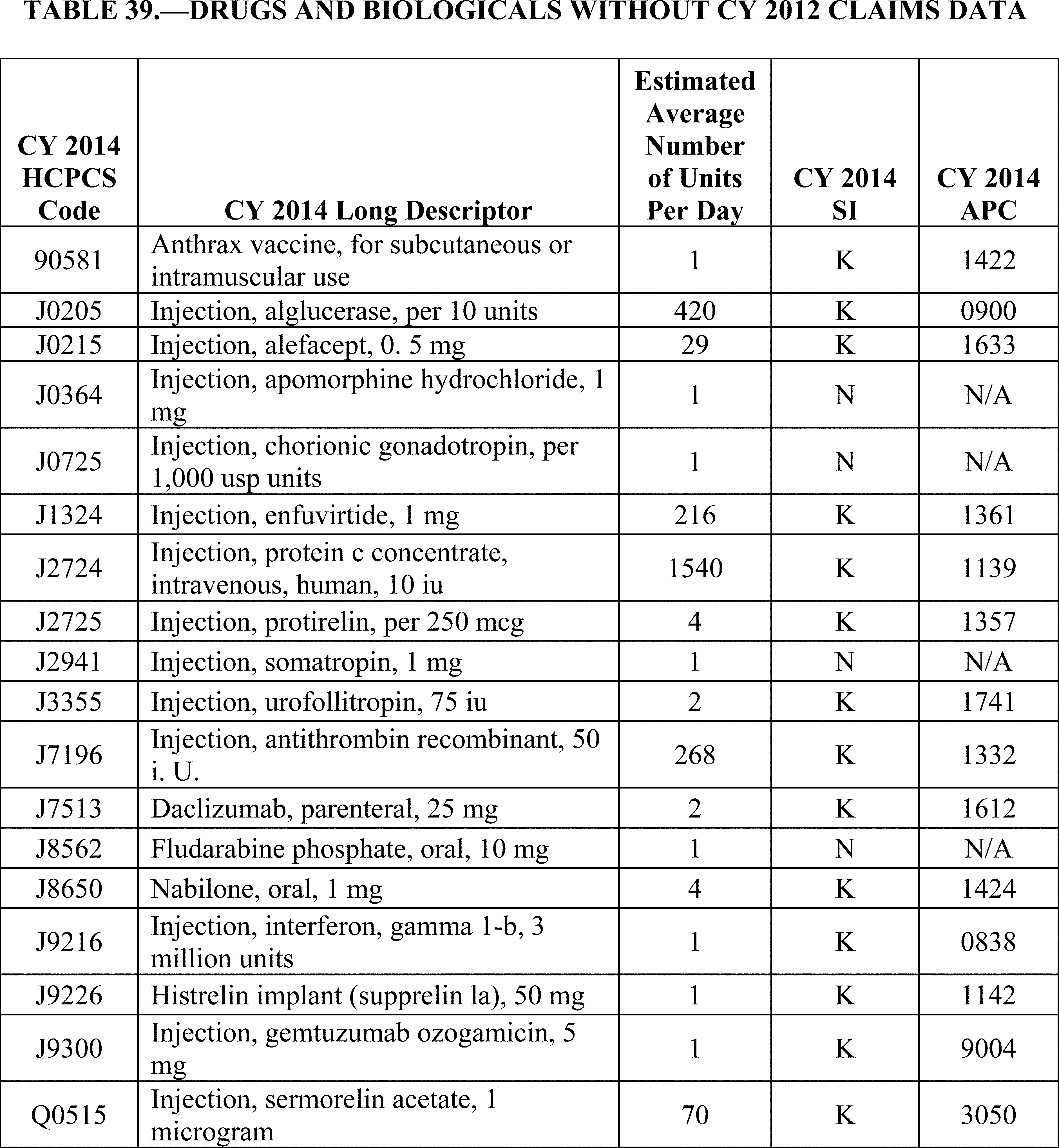 TABLE 39.—DRUGS AND BIOLOGICALS WITHOUT CY 2012 CLAIMS DATA

| CY 2014 HCPCS Code | CY 2014 Long Descriptor | Estimated Average Number of Units Per Day | CY 2014 SI | CY 2014 APC |
|---|---|---|---|---|
| 90581 | Anthrax vaccine, for subcutaneous or intramuscular use | 1 | K | 1422 |
| J0205 | Injection, alglucerase, per 10 units | 420 | K | 0900 |
| J0215 | Injection, alefacept, 0. 5 mg | 29 | K | 1633 |
| J0364 | Injection, apomorphine hydrochloride, 1 mg | 1 | N | N/A |
| J0725 | Injection, chorionic gonadotropin, per 1,000 usp units | 1 | N | N/A |
| J1324 | Injection, enfuvirtide, 1 mg | 216 | K | 1361 |
| J2724 | Injection, protein c concentrate, intravenous, human, 10 iu | 1540 | K | 1139 |
| J2725 | Injection, protirelin, per 250 mcg | 4 | K | 1357 |
| J2941 | Injection, somatropin, 1 mg | 1 | N | N/A |
| J3355 | Injection, urofollitropin, 75 iu | 2 | K | 1741 |
| J7196 | Injection, antithrombin recombinant, 50 i. U. | 268 | K | 1332 |
| J7513 | Daclizumab, parenteral, 25 mg | 2 | K | 1612 |
| J8562 | Fludarabine phosphate, oral, 10 mg | 1 | N | N/A |
| J8650 | Nabilone, oral, 1 mg | 4 | K | 1424 |
| J9216 | Injection, interferon, gamma 1-b, 3 million units | 1 | K | 0838 |
| J9226 | Histrelin implant (supprelin la), 50 mg | 1 | K | 1142 |
| J9300 | Injection, gemtuzumab ozogamicin, 5 mg | 1 | K | 9004 |
| Q0515 | Injection, sermorelin acetate, 1 microgram | 70 | K | 3050 |